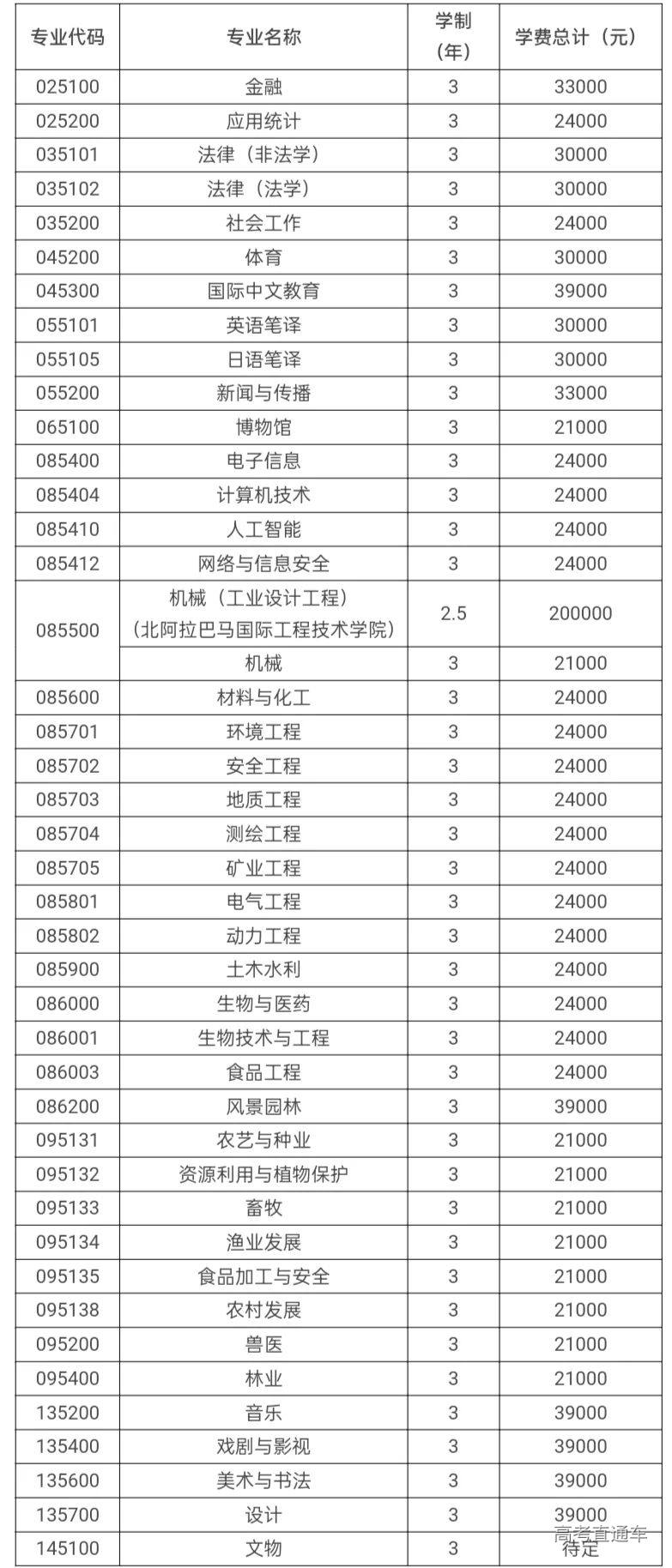 | 专业代码 | 专业名称 | 学制（年） | 学费总计（元） |
|---|---|---|---|
| 025100 | 金融 | 3 | 33000 |
| 025200 | 应用统计 | 3 | 24000 |
| 035101 | 法律（非法学） | 3 | 30000 |
| 035102 | 法律（法学） | 3 | 30000 |
| 035200 | 社会工作 | 3 | 24000 |
| 045200 | 体育 | 3 | 30000 |
| 045300 | 国际中文教育 | 3 | 39000 |
| 055101 | 英语笔译 | 3 | 30000 |
| 055105 | 日语笔译 | 3 | 30000 |
| 055200 | 新闻与传播 | 3 | 33000 |
| 065100 | 博物馆 | 3 | 21000 |
| 085400 | 电子信息 | 3 | 24000 |
| 085404 | 计算机技术 | 3 | 24000 |
| 085410 | 人工智能 | 3 | 24000 |
| 085412 | 网络与信息安全 | 3 | 24000 |
| 085500 | 机械（工业设计工程）（北阿拉巴马国际工程技术学院） | 2.5 | 200000 |
| | 机械 | 3 | 21000 |
| 085600 | 材料与化工 | 3 | 24000 |
| 085701 | 环境工程 | 3 | 24000 |
| 085702 | 安全工程 | 3 | 24000 |
| 085703 | 地质工程 | 3 | 24000 |
| 085704 | 测绘工程 | 3 | 24000 |
| 085705 | 矿业工程 | 3 | 24000 |
| 085801 | 电气工程 | 3 | 24000 |
| 085802 | 动力工程 | 3 | 24000 |
| 085900 | 土木水利 | 3 | 24000 |
| 086000 | 生物与医药 | 3 | 24000 |
| 086001 | 生物技术与工程 | 3 | 24000 |
| 086003 | 食品工程 | 3 | 24000 |
| 086200 | 风景园林 | 3 | 39000 |
| 095131 | 农艺与种业 | 3 | 21000 |
| 095132 | 资源利用与植物保护 | 3 | 21000 |
| 095133 | 畜牧 | 3 | 21000 |
| 095134 | 渔业发展 | 3 | 21000 |
| 095135 | 食品加工与安全 | 3 | 21000 |
| 095138 | 农村发展 | 3 | 21000 |
| 095200 | 兽医 | 3 | 21000 |
| 095400 | 林业 | 3 | 21000 |
| 135200 | 音乐 | 3 | 39000 |
| 135400 | 戏剧与影视 | 3 | 39000 |
| 135600 | 美术与书法 | 3 | 39000 |
| 135700 | 设计 | 3 | 39000 |
| 145100 | 文物 | 3 | 待定 |

高考直通车